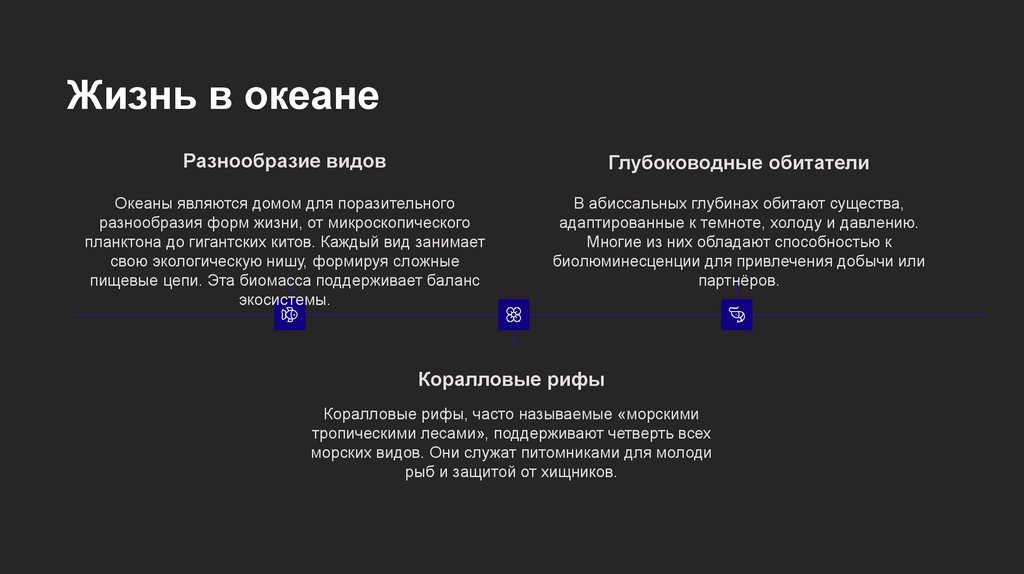 Жизнь в океане

Разнообразие видов

Океаны являются домом для поразительного разнообразия форм жизни, от микроскопического планктона до гигантских китов. Каждый вид занимает свою экологическую нишу, формируя сложные пищевые цепи. Эта биомасса поддерживает баланс экосистемы.

Глубоководные обитатели

В абиссальных глубинах обитают существа, адаптированные к темноте, холоду и давлению. Многие из них обладают способностью к биолюминесценции для привлечения добычи или партнёров.

Коралловые рифы

Коралловые рифы, часто называемые «морскими тропическими лесами», поддерживают четверть всех морских видов. Они служат питомниками для молоди рыб и защитой от хищников.